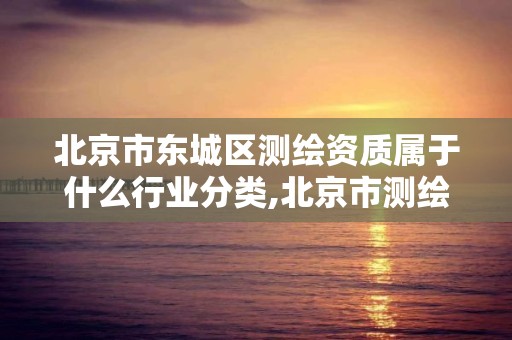 北京市东城区测绘资质属于什么行业分类,北京市测绘